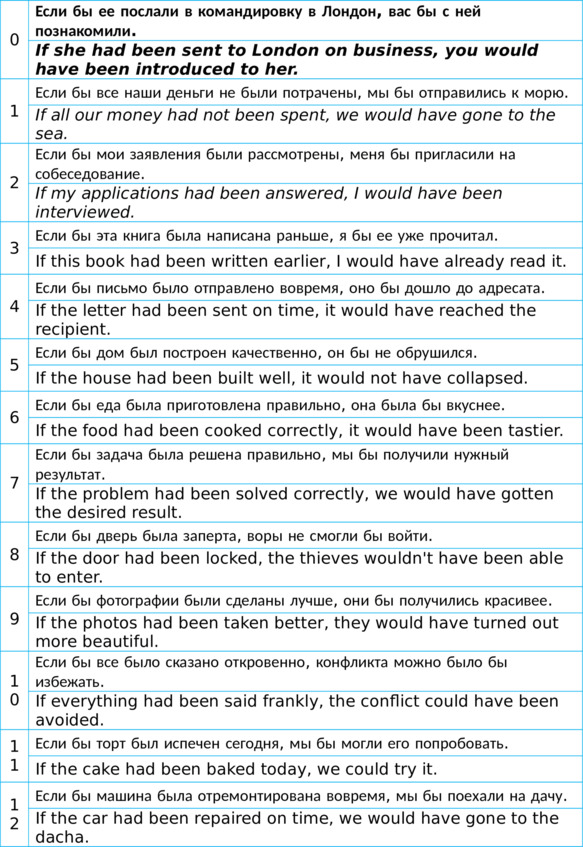 | | |
|---|---|
| 0 | Если бы ее послали в командировку в Лондон, вас бы с ней познакомили. |
| | If she had been sent to London on business, you would have been introduced to her. |
| 1 | Если бы все наши деньги не были потрачены, мы бы отправились к морю. |
| | If all our money had not been spent, we would have gone to the sea. |
| 2 | Если бы мои заявления были рассмотрены, меня бы пригласили на собеседование. |
| | If my applications had been answered, I would have been interviewed. |
| 3 | Если бы эта книга была написана раньше, я бы ее уже прочитал. |
| | If this book had been written earlier, I would have already read it. |
| 4 | Если бы письмо было отправлено вовремя, оно бы дошло до адресата. |
| | If the letter had been sent on time, it would have reached the recipient. |
| 5 | Если бы дом был построен качественно, он бы не обрушился. |
| | If the house had been built well, it would not have collapsed. |
| 6 | Если бы еда была приготовлена правильно, она была бы вкуснее. |
| | If the food had been cooked correctly, it would have been tastier. |
| 7 | Если бы задача была решена правильно, мы бы получили нужный результат. |
| | If the problem had been solved correctly, we would have gotten the desired result. |
| 8 | Если бы дверь была заперта, воры не смогли бы войти. |
| | If the door had been locked, the thieves wouldn't have been able to enter. |
| 9 | Если бы фотографии были сделаны лучше, они бы получились красивее. |
| | If the photos had been taken better, they would have turned out more beautiful. |
| 10 | Если бы все было сказано откровенно, конфликта можно было бы избежать. |
| | If everything had been said frankly, the conflict could have been avoided. |
| 11 | Если бы торт был испечен сегодня, мы бы могли его попробовать. |
| | If the cake had been baked today, we could try it. |
| 12 | Если бы машина была отремонтирована вовремя, мы бы поехали на дачу. |
| | If the car had been repaired on time, we would have gone to the dacha. |